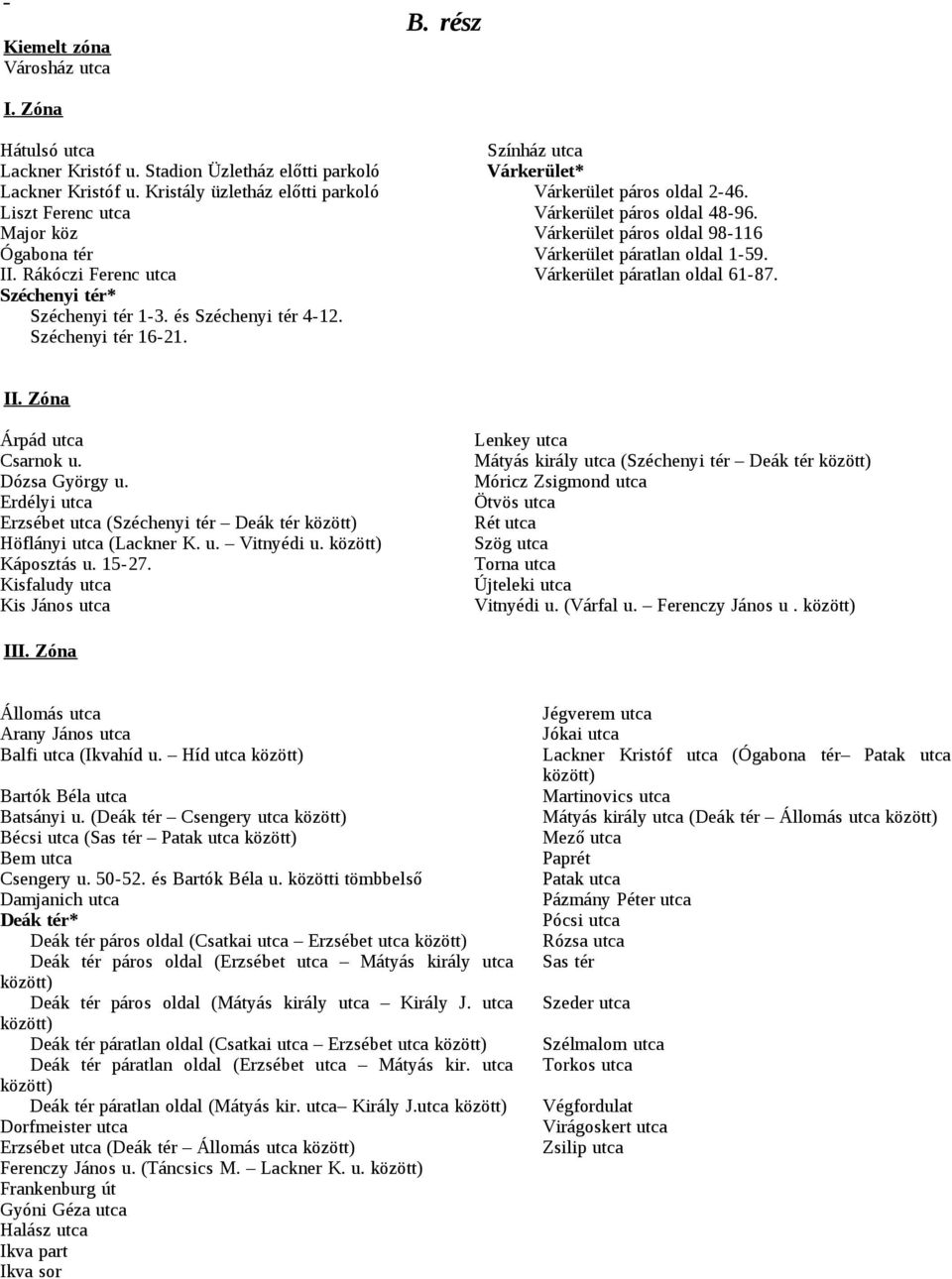 -

B. rész

Kiemelt zóna
Városház utca

I. Zóna

Hátulsó utca
Lackner Kristóf u. Stadion Üzletház előtti parkoló
Lackner Kristóf u. Kristály üzletház előtti parkoló
Liszt Ferenc utca
Major köz
Ógabona tér
II. Rákóczi Ferenc utca
Széchenyi tér*
Széchenyi tér 1-3. és Széchenyi tér 4-12.
Széchenyi tér 16-21.

Színház utca
Várkerület*
Várkerület páros oldal 2-46.
Várkerület páros oldal 48-96.
Várkerület páros oldal 98-116
Várkerület páratlan oldal 1-59.
Várkerület páratlan oldal 61-87.

II. Zóna

Árpád utca
Csarnok u.
Dózsa György u.
Erdélyi utca
Erzsébet utca (Széchenyi tér – Deák tér között)
Höflányi utca (Lackner K. u. – Vitnyédi u. között)
Káposztás u. 15-27.
Kisfaludy utca
Kis János utca

Lenkey utca
Mátyás király utca (Széchenyi tér – Deák tér között)
Móricz Zsigmond utca
Ötvös utca
Rét utca
Szög utca
Torna utca
Újteleki utca
Vitnyédi u. (Várfal u. – Ferenczy János u . között)

III. Zóna

Állomás utca
Arany János utca
Balfi utca (Ikvahíd u. – Híd utca között)
Bartók Béla utca
Batsányi u. (Deák tér – Csengery utca között)
Bécsi utca (Sas tér – Patak utca között)
Bem utca
Csengery u. 50-52. és Bartók Béla u. közötti tömbbelső
Damjanich utca
Deák tér*
Deák tér páros oldal (Csatkai utca – Erzsébet utca között)
Deák tér páros oldal (Erzsébet utca – Mátyás király utca között)
Deák tér páros oldal (Mátyás király utca – Király J. utca között)
Deák tér páratlan oldal (Csatkai utca – Erzsébet utca között)
Deák tér páratlan oldal (Erzsébet utca – Mátyás kir. utca között)
Deák tér páratlan oldal (Mátyás kir. utca– Király J.utca között)
Dorfmeister utca
Erzsébet utca (Deák tér – Állomás utca között)
Ferenczy János u. (Táncsics M. – Lackner K. u. között)
Frankenburg út
Gyóni Géza utca
Halász utca
Ikva part
Ikva sor

Jégverem utca
Jókai utca
Lackner Kristóf utca (Ógabona tér– Patak utca között)
Martinovics utca
Mátyás király utca (Deák tér – Állomás utca között)
Mező utca
Paprét
Patak utca
Pázmány Péter utca
Pócsi utca
Rózsa utca
Sas tér
Szeder utca
Szélmalom utca
Torkos utca
Végfordulat
Virágoskert utca
Zsilip utca